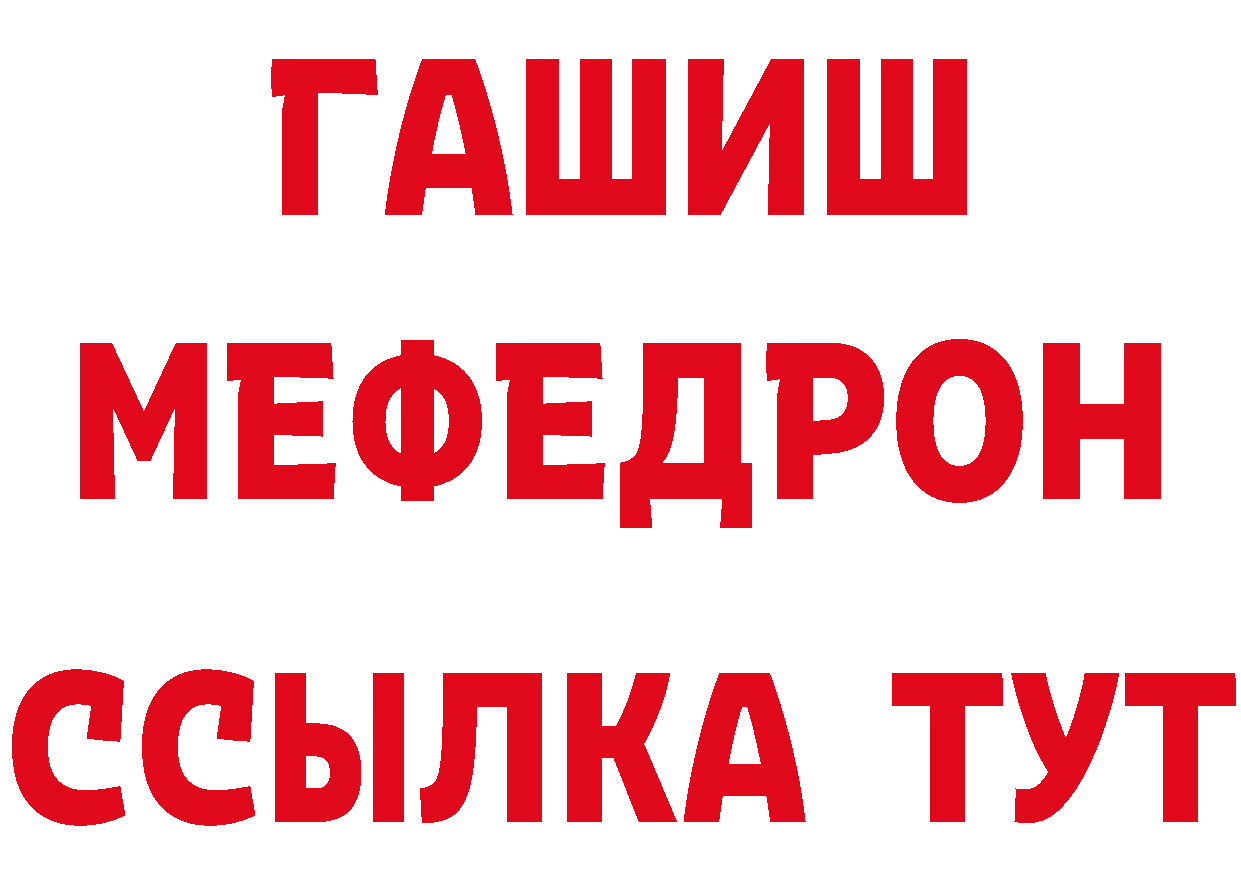 ГАШИШ
МЕФЕДРОН
ССЫЛКА ТУТ